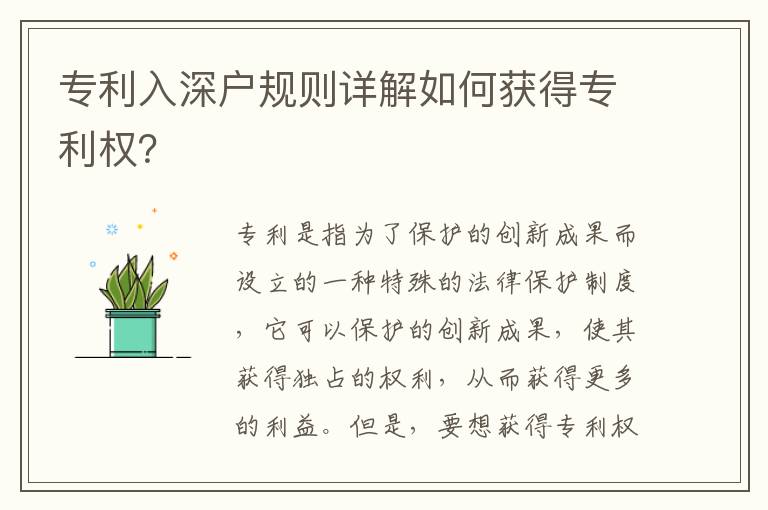 专利入深户规则详解如何获得专利权?

专利是指为了保护的创新成果而设立的一种特殊的法律保护制度，它可以保护的创新成果，使其获得独占的权利，从而获得更多的利益。但是，要想获得专利权